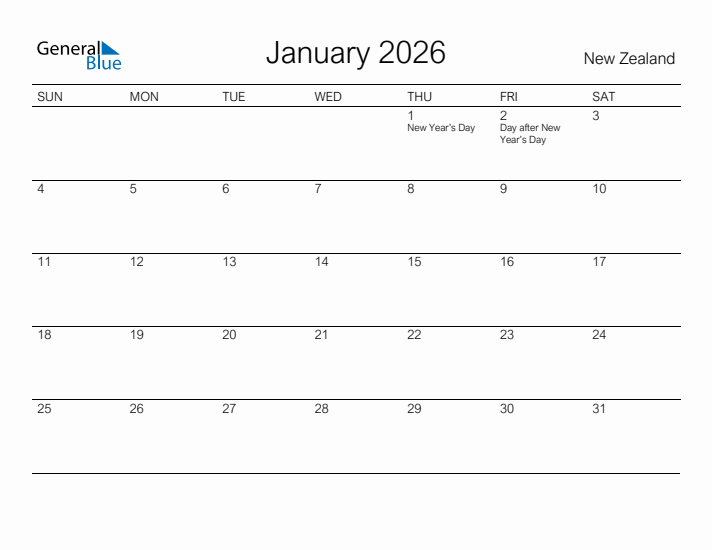 General Blue

January 2026

New Zealand

| SUN | MON | TUE | WED | THU | FRI | SAT |
|---|---|---|---|---|---|---|
| | | | | 1 New Year's Day | 2 Day after New Year's Day | 3 |
| 4 | 5 | 6 | 7 | 8 | 9 | 10 |
| 11 | 12 | 13 | 14 | 15 | 16 | 17 |
| 18 | 19 | 20 | 21 | 22 | 23 | 24 |
| 25 | 26 | 27 | 28 | 29 | 30 | 31 |